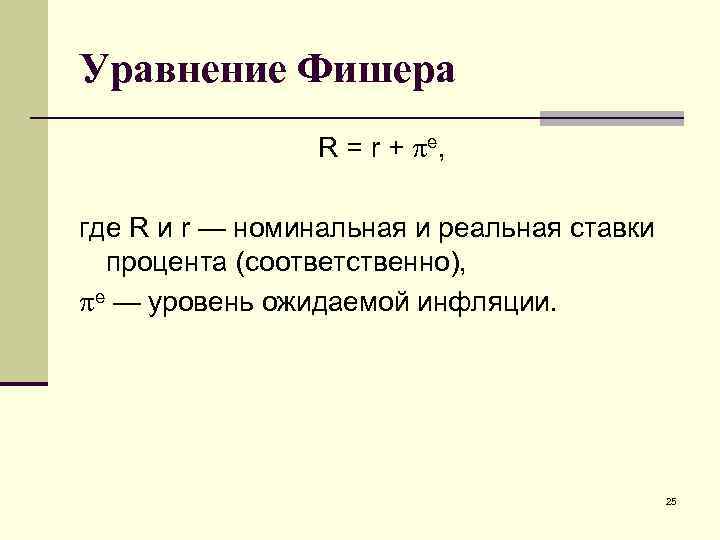 Уравнение Фишера

$R = r + \pi^e$,

где R и r — номинальная и реальная ставки процента (соответственно),

$\pi^e$ — уровень ожидаемой инфляции.

25